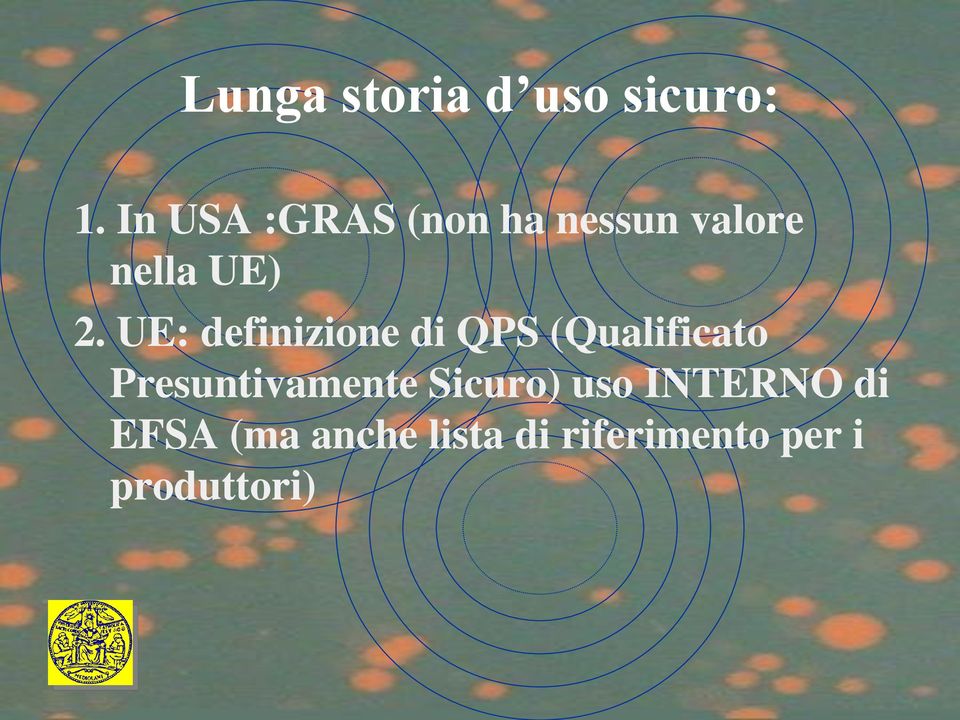 Lunga storia d’uso sicuro:

1. In USA :GRAS (non ha nessun valore nella UE)

2. UE: definizione di QPS (Qualificato Presuntivamente Sicuro) uso INTERNO di EFSA (ma anche lista di riferimento per i produttori)